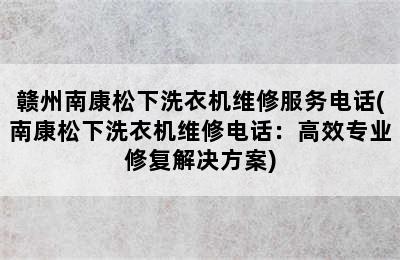 赣州南康松下洗衣机维修服务电话(南康松下洗衣机维修电话：高效专业修复解决方案)